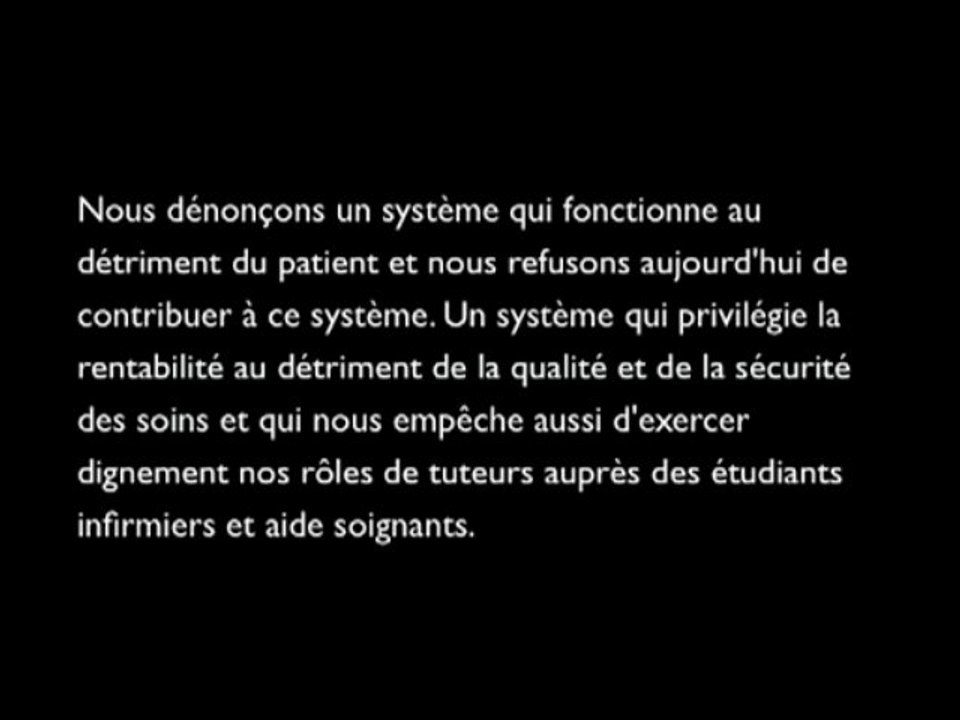 Nous dénonçons un système qui fonctionne au détriment du patient et nous refusons aujourd'hui de contribuer à ce système. Un système qui privilégie la rentabilité au détriment de la qualité et de la sécurité des soins et qui nous empêche aussi d'exercer dignement nos rôles de tuteurs auprès des étudiants infirmiers et aide soignants.